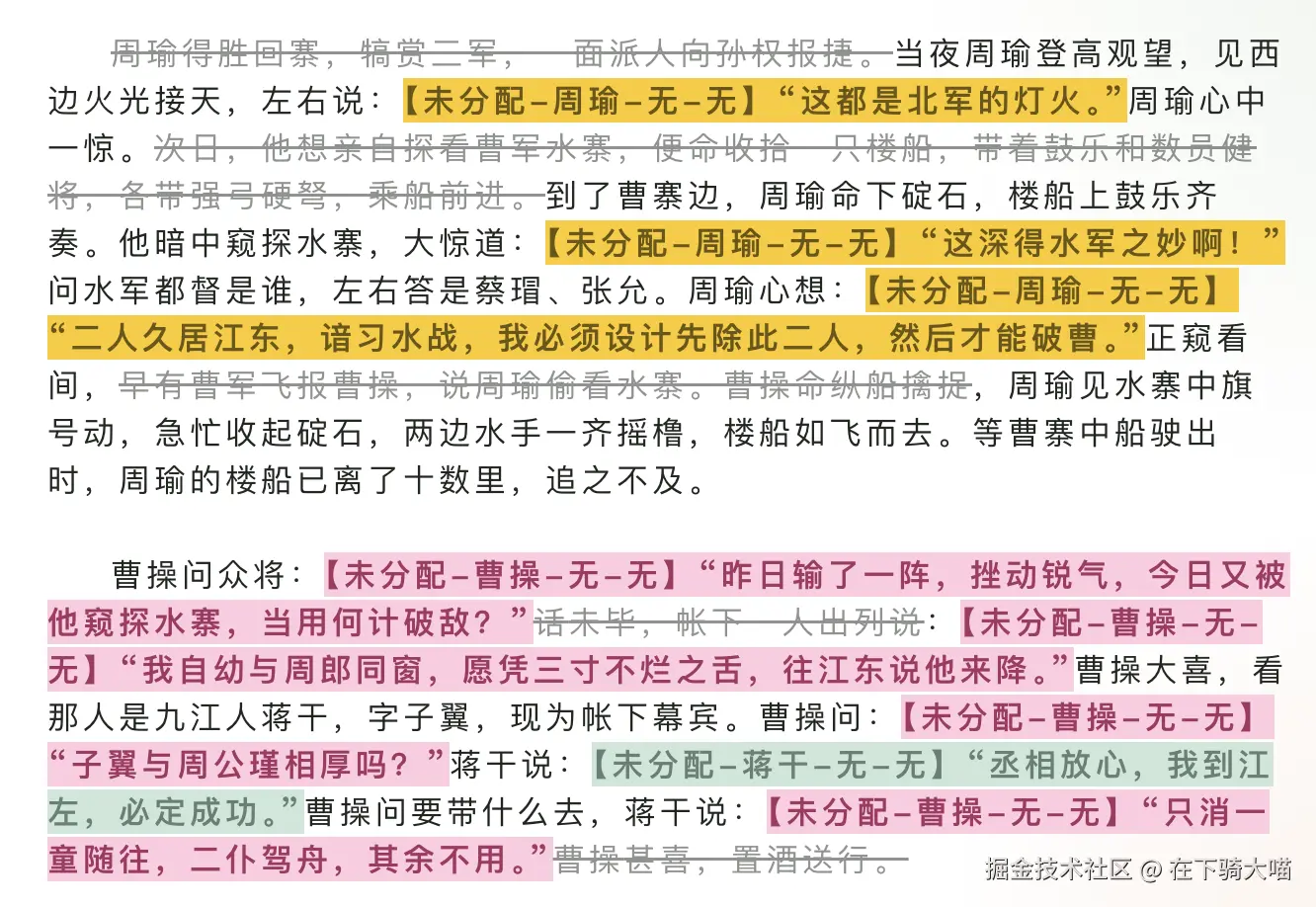 周瑜得胜回寨，犒赏三军，一面派人向孙权报捷。当夜周瑜登高观望，见西边火光接天，左右说：【未分配–周瑜–无–无】“这都是北军的灯火。”周瑜心中一惊。次日，他想亲自探看曹军水寨，便命收拾一只楼船，带着鼓乐和数员健将，各带强弓硬弩，乘船前进。到了曹寨边，周瑜命下碇石，楼船上鼓乐齐奏。他暗中窥探水寨，大惊道：【未分配–周瑜–无–无】“这深得水军之妙啊！”问水军都督是谁，左右答是蔡瑁、张允。周瑜心想：【未分配–周瑜–无–无】“二人久居江东，谙习水战，我必须设计先除此二人，然后才能破曹。”正窥看间，早有曹军飞报曹操，说周瑜偷看水寨。曹操命纵船擒捉，周瑜见水寨中旗号动，急忙收起碇石，两边水手一齐摇橹，楼船如飞而去。等曹寨中船驶出时，周瑜的楼船已离了十数里，追之不及。

曹操问众将：【未分配–曹操–无–无】“昨日输了一阵，挫动锐气，今日又被他窥探水寨，当用何计破敌？”话未毕，帐下一人出列说：【未分配–曹操–无–无】“我自幼与周郎同窗，愿凭三寸不烂之舌，往江东说他来降。”曹操大喜，看那人是九江人蒋干，字子翼，现为帐下幕宾。曹操问：【未分配–曹操–无–无】“子翼与周公瑾相厚吗？”蒋干说：【未分配–蒋干–无–无】“丞相放心，我到江左，必定成功。”曹操问要带什么去，蒋干说：【未分配–曹操–无–无】“只消一童随往，二仆驾舟，其余不用。”曹操甚喜，置酒送行。

掘金技术社区 @ 在下骑大喵